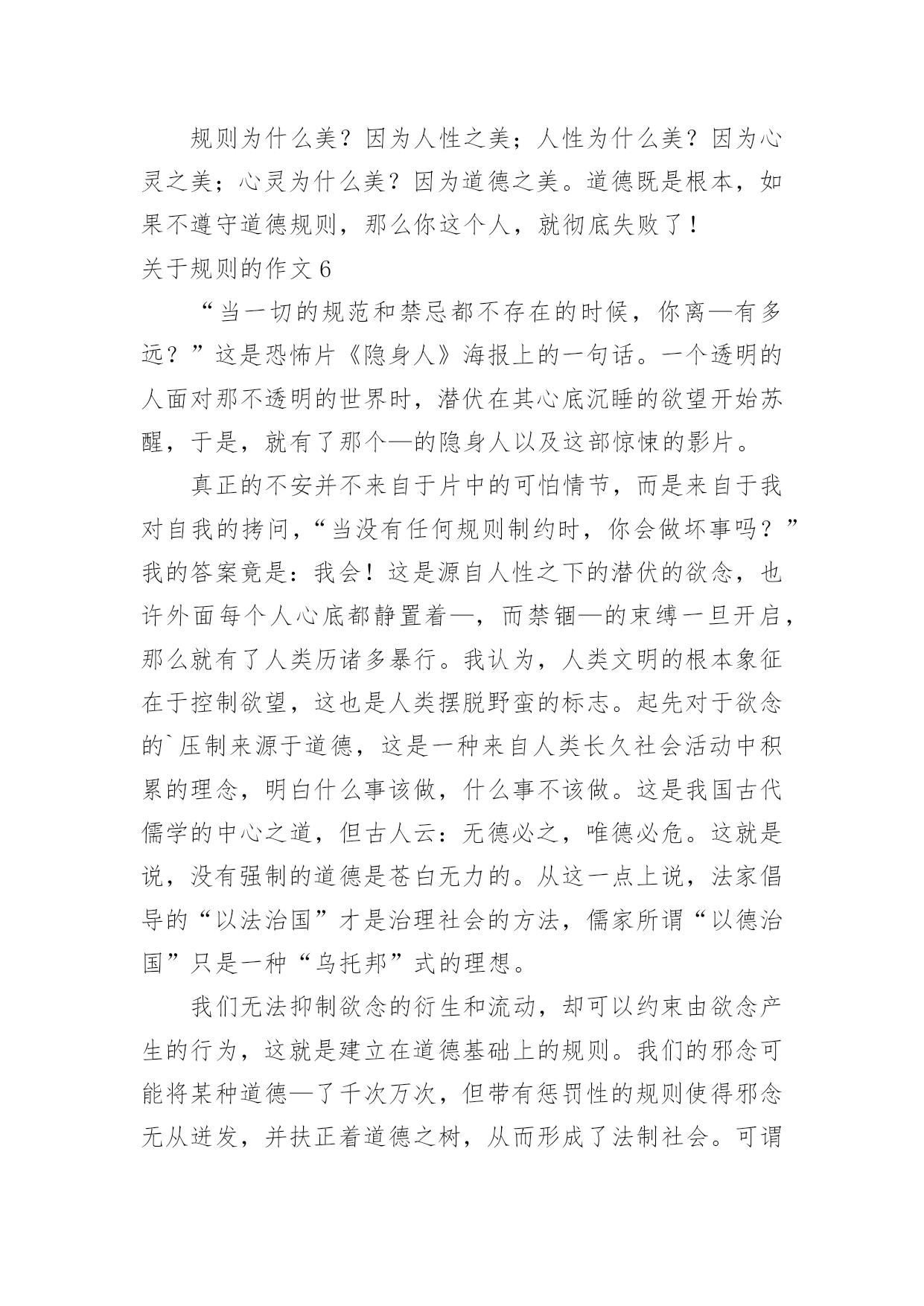 规则为什么美？因为人性之美；人性为什么美？因为心灵之美；心灵为什么美？因为道德之美。道德既是根本，如果不遵守道德规则，那么你这个人，就彻底失败了！

关于规则的作文6

“当一切的规范和禁忌都不存在的时候，你离—有多远？”这是恐怖片《隐身人》海报上的一句话。一个透明的人面对那不透明的世界时，潜伏在其心底沉睡的欲望开始苏醒，于是，就有了那个—的隐身人以及这部惊悚的影片。

真正的不安并不来自于片中的可怕情节，而是来自于我对自我的拷问，“当没有任何规则制约时，你会做坏事吗？”我的答案竟是：我会！这是源自人性之下的潜伏的欲念，也许外面每个人心底都静置着—，而禁锢—的束缚一旦开启，那么就有了人类历诸多暴行。我认为，人类文明的根本象征在于控制欲望，这也是人类摆脱野蛮的标志。起先对于欲念的`压制来源于道德，这是一种来自人类长久社会活动中积累的理念，明白什么事该做，什么事不该做。这是我国古代儒学的中心之道，但古人云：无德必之，唯德必危。这就是说，没有强制的道德是苍白无力的。从这一点上说，法家倡导的“以法治国”才是治理社会的方法，儒家所谓“以德治国”只是一种“乌托邦”式的理想。

我们无法抑制欲念的衍生和流动，却可以约束由欲念产生的行为，这就是建立在道德基础上的规则。我们的邪念可能将某种道德—了千次万次，但带有惩罚性的规则使得邪念无从迸发，并扶正着道德之树，从而形成了法制社会。可谓